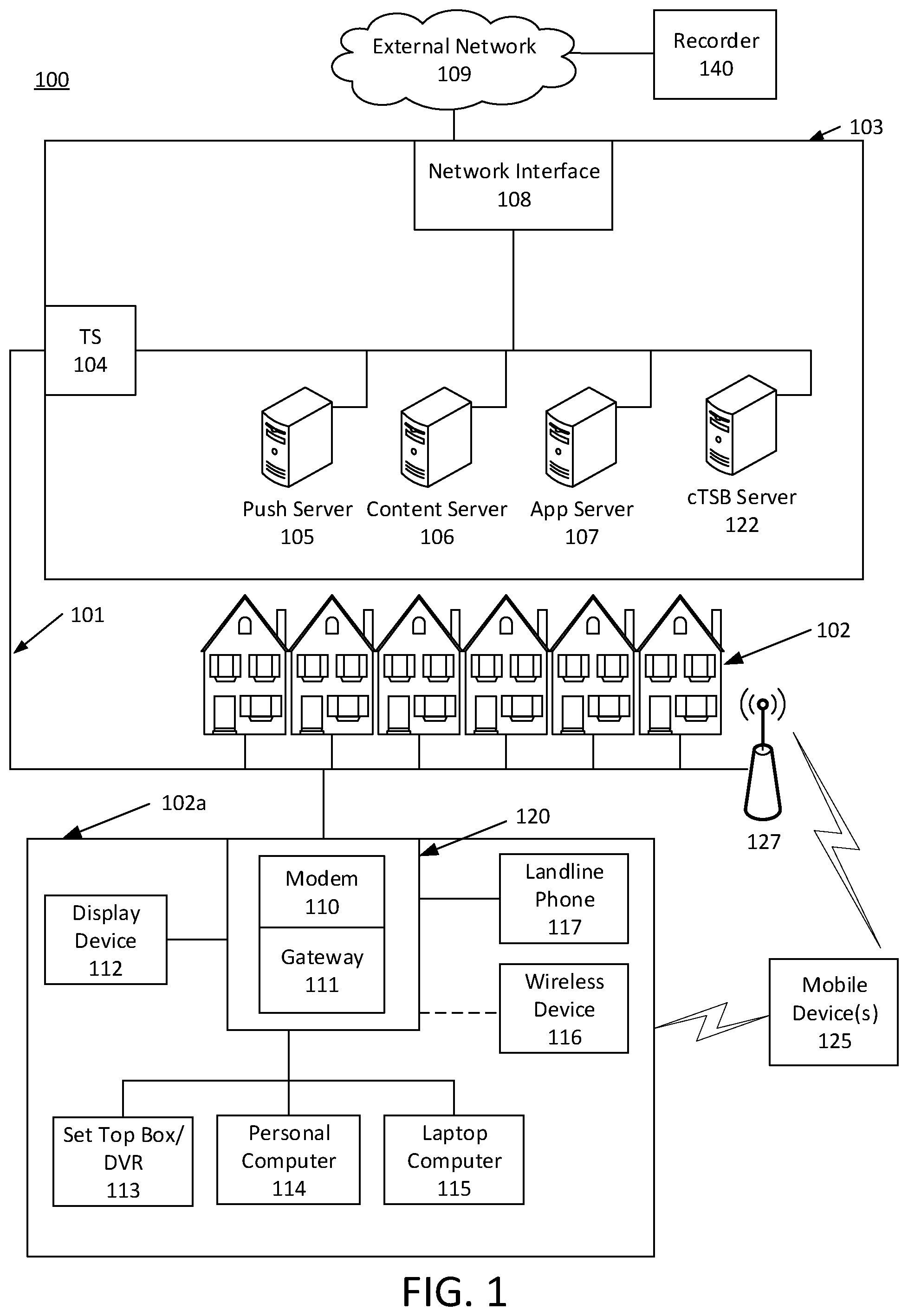 100

External Network
109

Recorder
140

103

Network Interface
108

TS
104

Push Server
105

Content Server
106

App Server
107

cTSB Server
122

101

102

127

102a

120

Modem
110

Gateway
111

Display Device
112

Landline Phone
117

Wireless Device
116

Mobile Device(s)
125

Set Top Box/ DVR
113

Personal Computer
114

Laptop Computer
115

FIG. 1